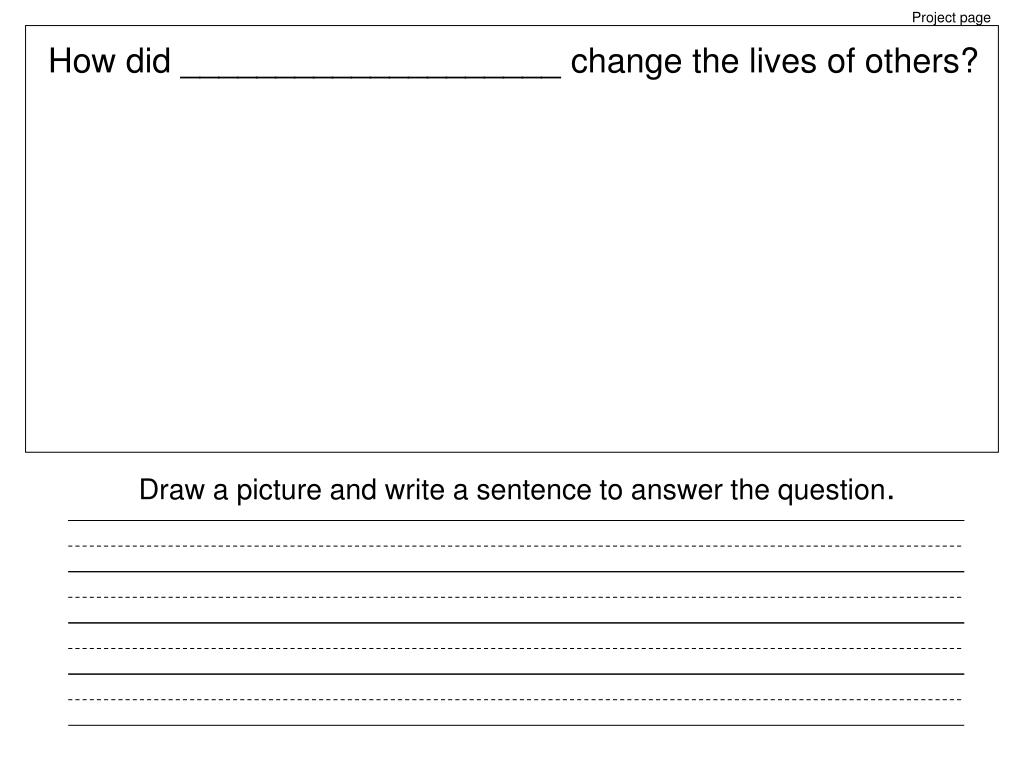 Project page

How did ____________________ change the lives of others?

Draw a picture and write a sentence to answer the question.